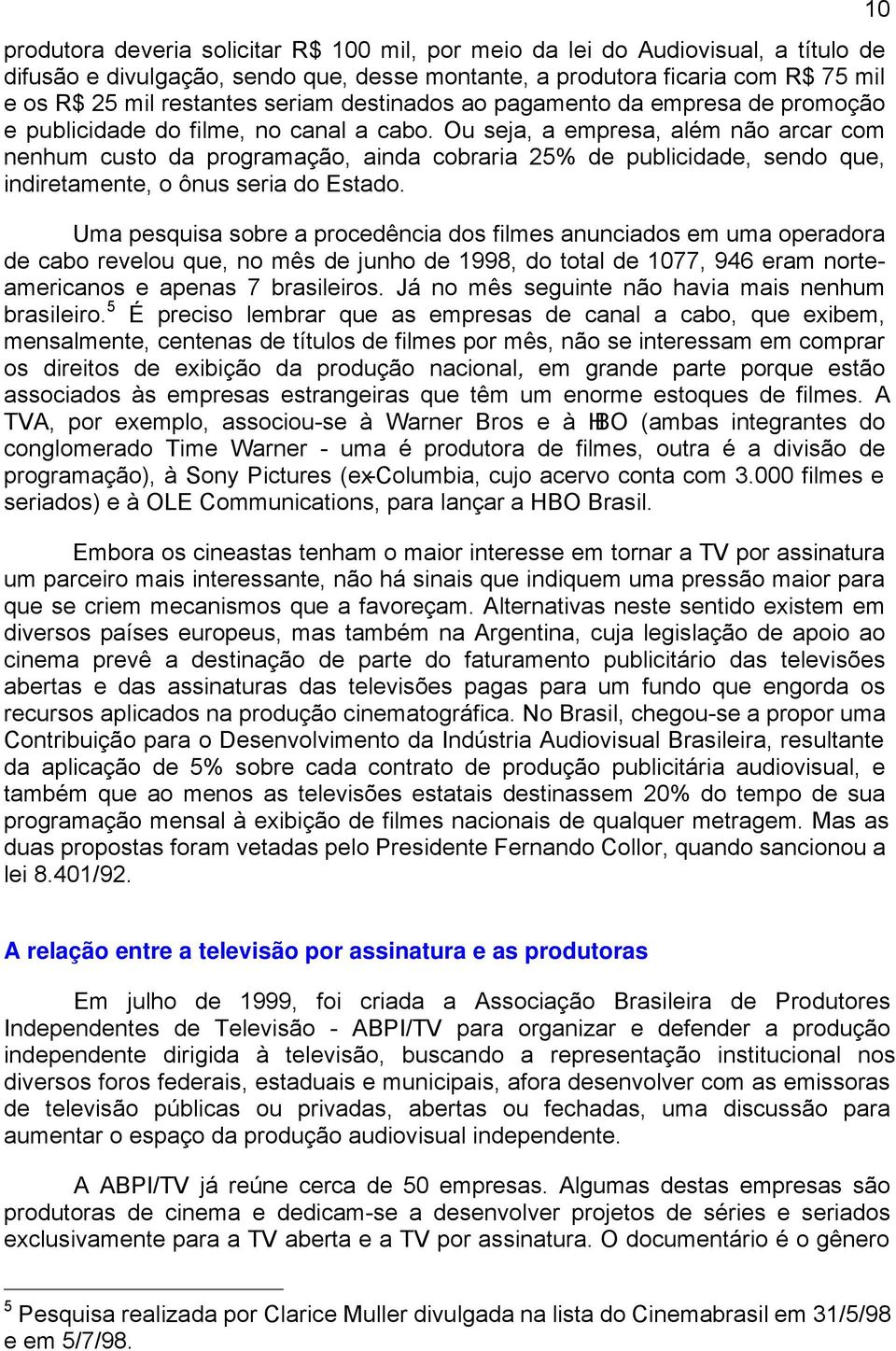 10

produtora deveria solicitar R$ 100 mil, por meio da lei do Audiovisual, a título de difusão e divulgação, sendo que, desse montante, a produtora ficaria com R$ 75 mil e os R$ 25 mil restantes seriam destinados ao pagamento da empresa de promoção e publicidade do filme, no canal a cabo. Ou seja, a empresa, além não arcar com nenhum custo da programação, ainda cobraria 25% de publicidade, sendo que, indiretamente, o ônus seria do Estado.

Uma pesquisa sobre a procedência dos filmes anunciados em uma operadora de cabo revelou que, no mês de junho de 1998, do total de 1077, 946 eram norte-americanos e apenas 7 brasileiros. Já no mês seguinte não havia mais nenhum brasileiro.$^5$ É preciso lembrar que as empresas de canal a cabo, que exibem, mensalmente, centenas de títulos de filmes por mês, não se interessam em comprar os direitos de exibição da produção nacional, em grande parte porque estão associados às empresas estrangeiras que têm um enorme estoques de filmes. A TVA, por exemplo, associou-se à Warner Bros e à HBO (ambas integrantes do conglomerado Time Warner - uma é produtora de filmes, outra é a divisão de programação), à Sony Pictures (ex-Columbia, cujo acervo conta com 3.000 filmes e seriados) e à OLE Communications, para lançar a HBO Brasil.

Embora os cineastas tenham o maior interesse em tornar a TV por assinatura um parceiro mais interessante, não há sinais que indiquem uma pressão maior para que se criem mecanismos que a favoreçam. Alternativas neste sentido existem em diversos países europeus, mas também na Argentina, cuja legislação de apoio ao cinema prevê a destinação de parte do faturamento publicitário das televisões abertas e das assinaturas das televisões pagas para um fundo que engorda os recursos aplicados na produção cinematográfica. No Brasil, chegou-se a propor uma Contribuição para o Desenvolvimento da Indústria Audiovisual Brasileira, resultante da aplicação de 5% sobre cada contrato de produção publicitária audiovisual, e também que ao menos as televisões estatais destinassem 20% do tempo de sua programação mensal à exibição de filmes nacionais de qualquer metragem. Mas as duas propostas foram vetadas pelo Presidente Fernando Collor, quando sancionou a lei 8.401/92.

A relação entre a televisão por assinatura e as produtoras

Em julho de 1999, foi criada a Associação Brasileira de Produtores Independentes de Televisão - ABPI/TV para organizar e defender a produção independente dirigida à televisão, buscando a representação institucional nos diversos foros federais, estaduais e municipais, afora desenvolver com as emissoras de televisão públicas ou privadas, abertas ou fechadas, uma discussão para aumentar o espaço da produção audiovisual independente.

A ABPI/TV já reúne cerca de 50 empresas. Algumas destas empresas são produtoras de cinema e dedicam-se a desenvolver projetos de séries e seriados exclusivamente para a TV aberta e a TV por assinatura. O documentário é o gênero

$^5$ Pesquisa realizada por Clarice Muller divulgada na lista do Cinemabrasil em 31/5/98 e em 5/7/98.